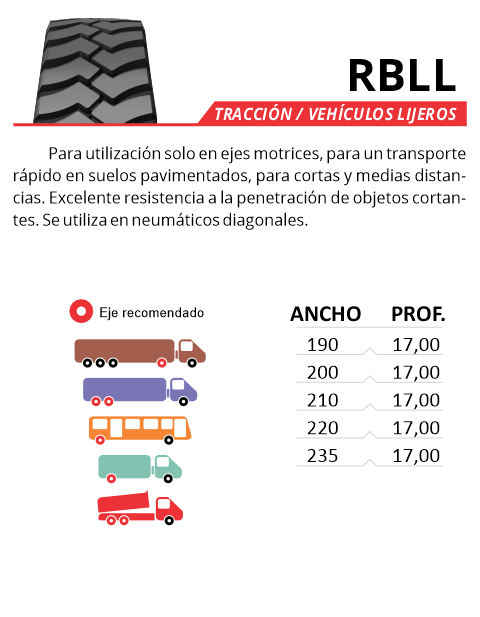 RBLL

TRACCIÓN / VEHÍCULOS LIJEROS

Para utilización solo en ejes motrices, para un transporte rápido en suelos pavimentados, para cortas y medias distancias. Excelente resistencia a la penetración de objetos cortantes. Se utiliza en neumáticos diagonales.

Eje recomendado

| ANCHO | PROF. |
|---|---|
| 190 | 17,00 |
| 200 | 17,00 |
| 210 | 17,00 |
| 220 | 17,00 |
| 235 | 17,00 |